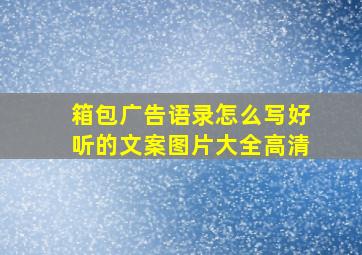 箱包广告语录怎么写好听的文案图片大全高清